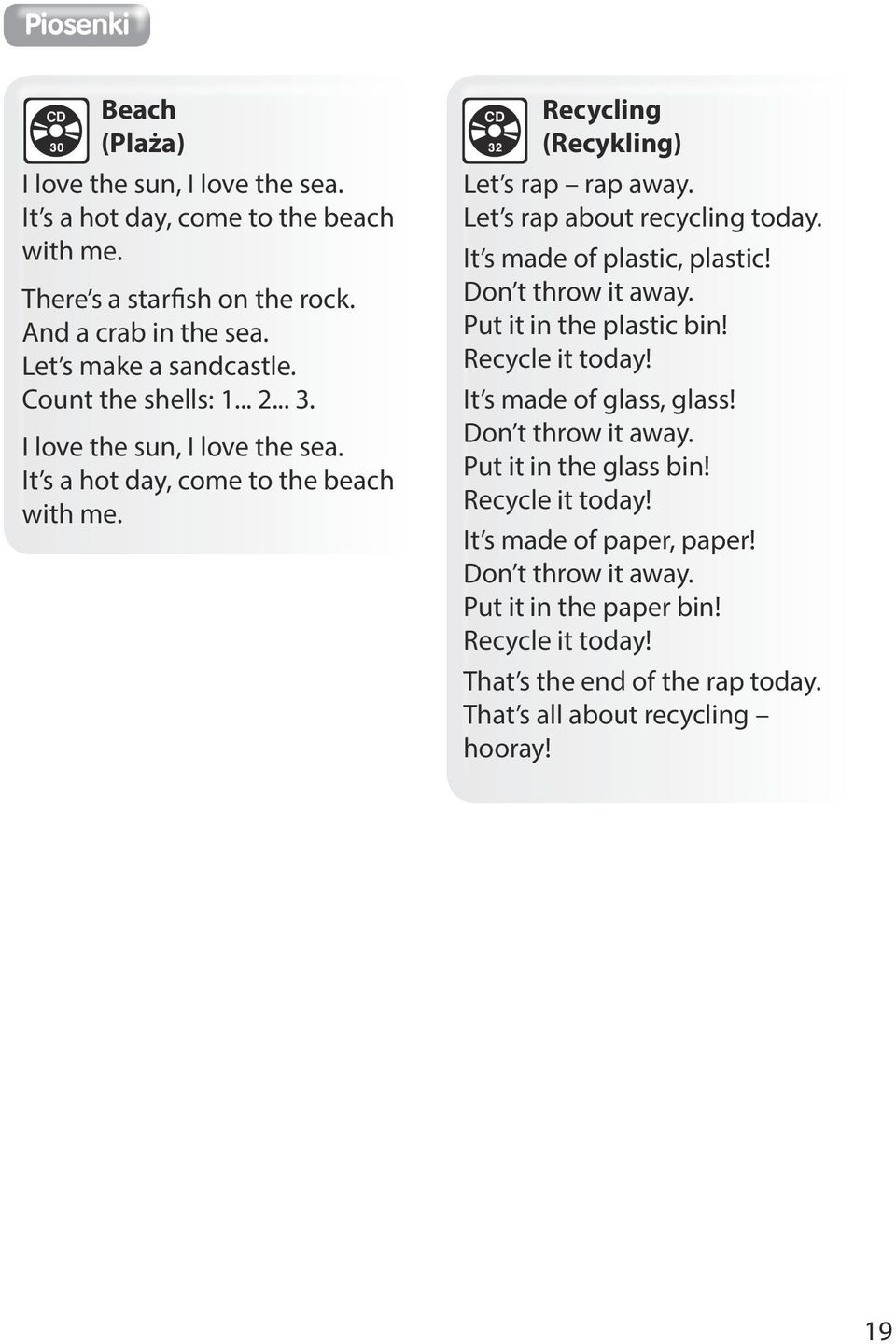 Piosenki

CD 30

Beach
(Plaża)

I love the sun, I love the sea.
It's a hot day, come to the beach with me.

There's a starfish on the rock.
And a crab in the sea.
Let's make a sandcastle.
Count the shells: 1... 2... 3.

I love the sun, I love the sea.
It's a hot day, come to the beach with me.

CD 32

Recycling
(Recykling)

Let's rap – rap away.
Let's rap about recycling today.

It's made of plastic, plastic!
Don't throw it away.
Put it in the plastic bin!
Recycle it today!

It's made of glass, glass!
Don't throw it away.
Put it in the glass bin!
Recycle it today!

It's made of paper, paper!
Don't throw it away.
Put it in the paper bin!
Recycle it today!

That's the end of the rap today.
That's all about recycling – hooray!

19